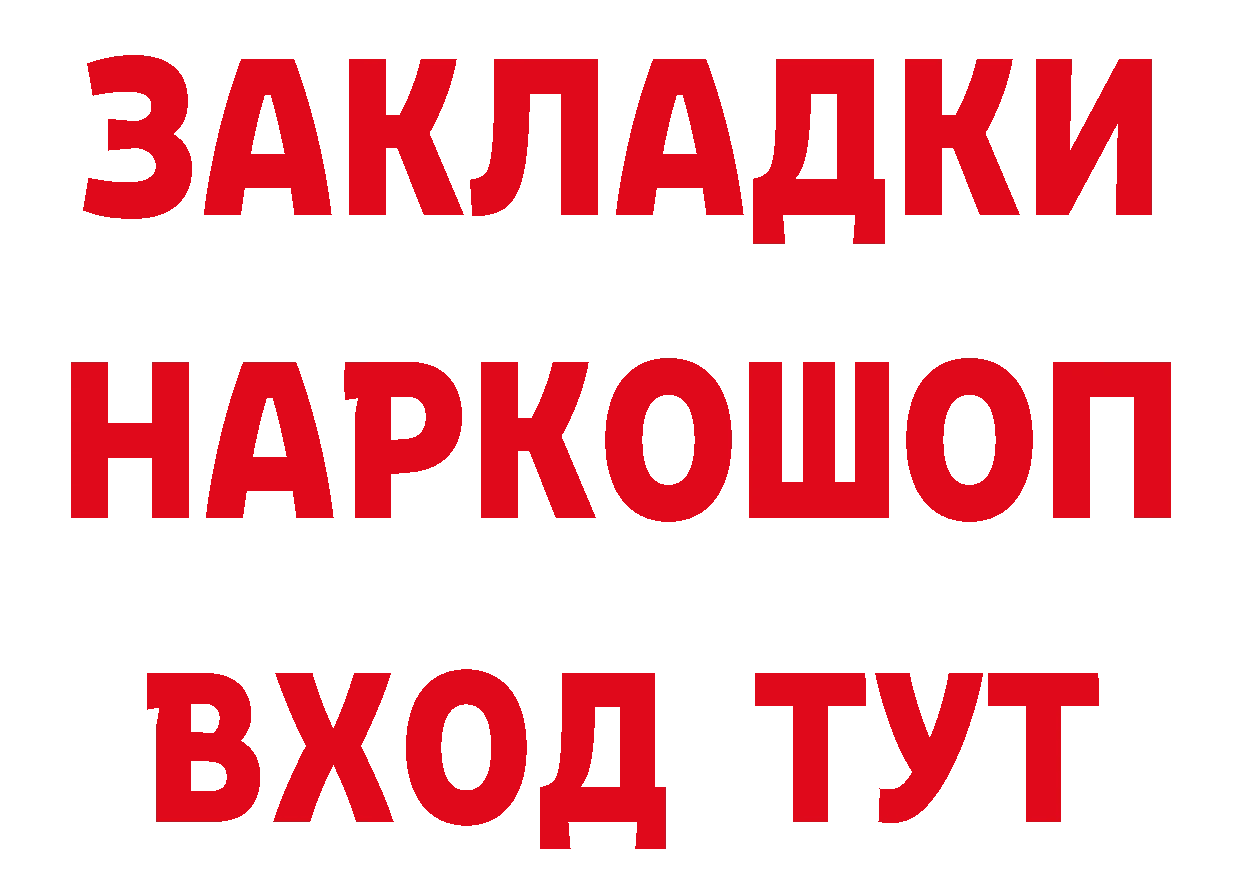 ЗАКЛАДКИ
НАРКОШОП
ВХОД ТУТ